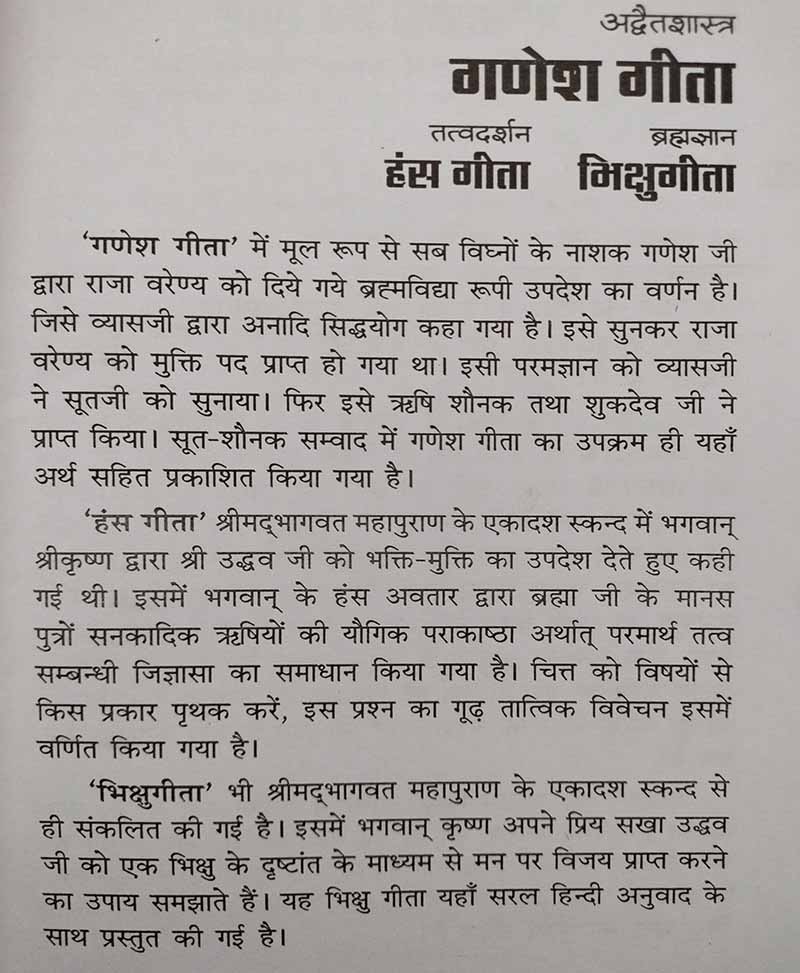 अद्वैतशास्त्र
गणेश गीता

तत्वदर्शन
हंस गीता

ब्रह्मज्ञान
भिक्षुगीता

'गणेश गीता' में मूल रूप से सब विघ्नों के नाशक गणेश जी द्वारा राजा वरेण्य को दिये गये ब्रह्मविद्या रूपी उपदेश का वर्णन है। जिसे व्यासजी द्वारा अनादि सिद्धयोग कहा गया है। इसे सुनकर राजा वरेण्य को मुक्ति पद प्राप्त हो गया था। इसी परमज्ञान को व्यासजी ने सूतजी को सुनाया। फिर इसे ऋषि शौनक तथा शुकदेव जी ने प्राप्त किया। सूत-शौनक सम्वाद में गणेश गीता का उपक्रम ही यहाँ अर्थ सहित प्रकाशित किया गया है।

'हंस गीता' श्रीमद्भागवत महापुराण के एकादश स्कन्द में भगवान् श्रीकृष्ण द्वारा श्री उद्धव जी को भक्ति-मुक्ति का उपदेश देते हुए कही गई थी। इसमें भगवान् के हंस अवतार द्वारा ब्रह्मा जी के मानस पुत्रों सनकादिक ऋषियों की यौगिक पराकाष्ठा अर्थात् परमार्थ तत्व सम्बन्धी जिज्ञासा का समाधान किया गया है। चित्त को विषयों से किस प्रकार पृथक करें, इस प्रश्न का गूढ़ तात्विक विवेचन इसमें वर्णित किया गया है।

'भिक्षुगीता' भी श्रीमद्भागवत महापुराण के एकादश स्कन्द से ही संकलित की गई है। इसमें भगवान् कृष्ण अपने प्रिय सखा उद्धव जी को एक भिक्षु के दृष्टांत के माध्यम से मन पर विजय प्राप्त करने का उपाय समझाते हैं। यह भिक्षु गीता यहाँ सरल हिन्दी अनुवाद के साथ प्रस्तुत की गई है।